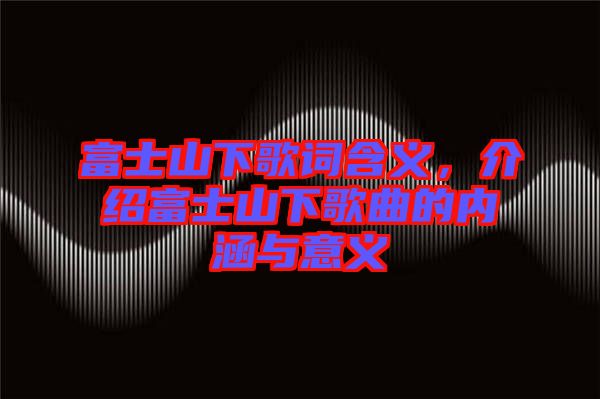 富士山下歌词含义，介绍富士山下歌曲的内涵与意义